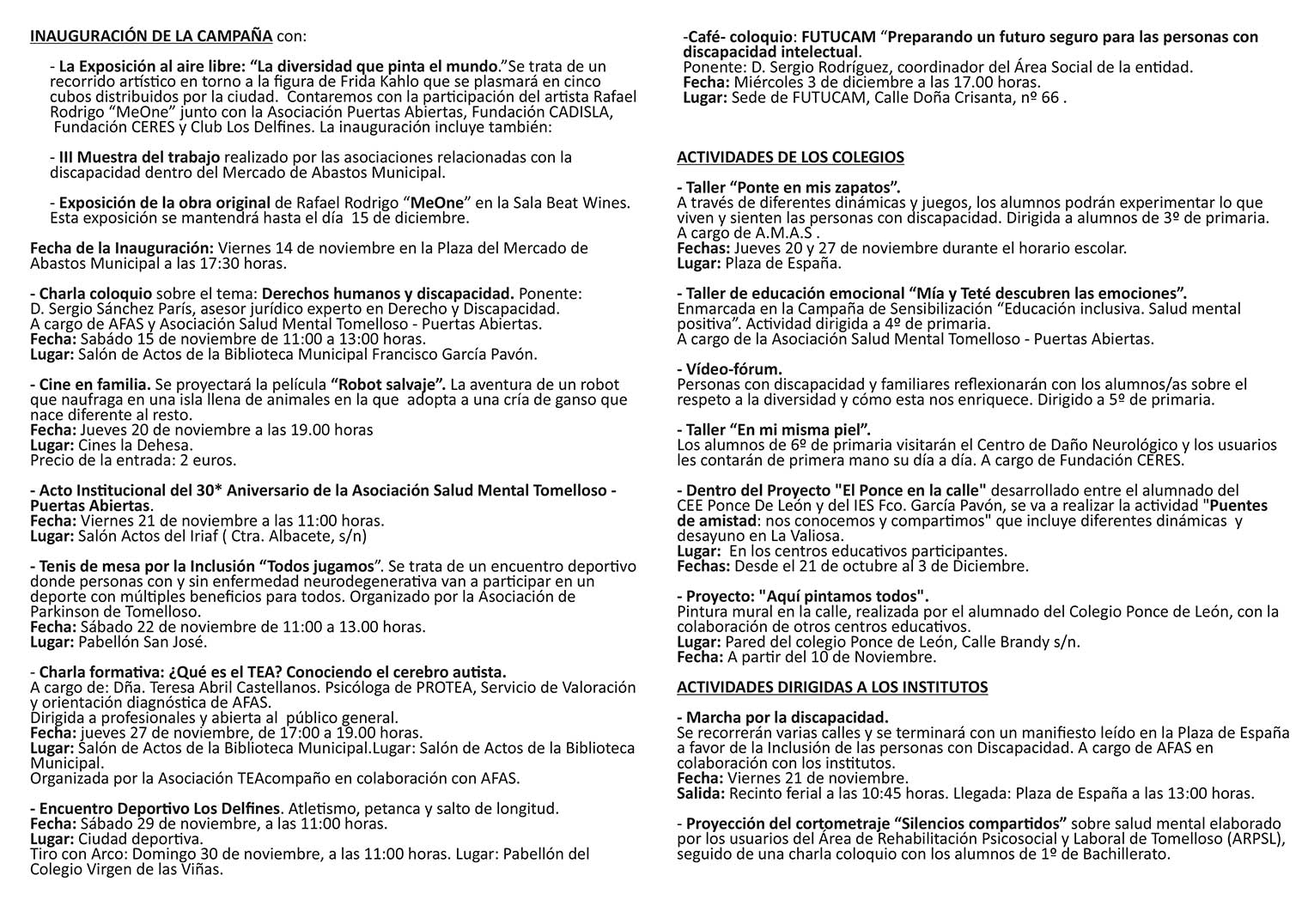 INAUGURACIÓN DE LA CAMPAÑA con:

- La Exposición al aire libre: “La diversidad que pinta el mundo.”Se trata de un recorrido artístico en torno a la figura de Frida Kahlo que se plasmará en cinco cubos distribuidos por la ciudad. Contaremos con la participación del artista Rafael Rodrigo “MeOne” junto con la Asociación Puertas Abiertas, Fundación CADISLA, Fundación CERES y Club Los Delfines. La inauguración incluye también:

- III Muestra del trabajo realizado por las asociaciones relacionadas con la discapacidad dentro del Mercado de Abastos Municipal.

- Exposición de la obra original de Rafael Rodrigo “MeOne” en la Sala Beat Wines. Esta exposición se mantendrá hasta el día 15 de diciembre.

Fecha de la Inauguración: Viernes 14 de noviembre en la Plaza del Mercado de Abastos Municipal a las 17:30 horas.

- Charla coloquio sobre el tema: Derechos humanos y discapacidad. Ponente: D. Sergio Sánchez París, asesor jurídico experto en Derecho y Discapacidad. A cargo de AFAS y Asociación Salud Mental Tomelloso - Puertas Abiertas.
Fecha: Sabádo 15 de noviembre de 11:00 a 13:00 horas.
Lugar: Salón de Actos de la Biblioteca Municipal Francisco García Pavón.

- Cine en familia. Se proyectará la película “Robot salvaje”. La aventura de un robot que naufraga en una isla llena de animales en la que adopta a una cría de ganso que nace diferente al resto.
Fecha: Jueves 20 de noviembre a las 19.00 horas
Lugar: Cines la Dehesa.
Precio de la entrada: 2 euros.

- Acto Institucional del 30* Aniversario de la Asociación Salud Mental Tomelloso - Puertas Abiertas.
Fecha: Viernes 21 de noviembre a las 11:00 horas.
Lugar: Salón Actos del Iriaf ( Ctra. Albacete, s/n)

- Tenis de mesa por la Inclusión “Todos jugamos”. Se trata de un encuentro deportivo donde personas con y sin enfermedad neurodegenerativa van a participar en un deporte con múltiples beneficios para todos. Organizado por la Asociación de Parkinson de Tomelloso.
Fecha: Sábado 22 de noviembre de 11:00 a 13.00 horas.
Lugar: Pabellón San José.

- Charla formativa: ¿Qué es el TEA? Conociendo el cerebro autista.
A cargo de: Dña. Teresa Abril Castellanos. Psicóloga de PROTEA, Servicio de Valoración y orientación diagnóstica de AFAS.
Dirigida a profesionales y abierta al público general.
Fecha: jueves 27 de noviembre, de 17:00 a 19.00 horas.
Lugar: Salón de Actos de la Biblioteca Municipal.Lugar: Salón de Actos de la Biblioteca Municipal.
Organizada por la Asociación TEAcompaño en colaboración con AFAS.

- Encuentro Deportivo Los Delfines. Atletismo, petanca y salto de longitud.
Fecha: Sábado 29 de noviembre, a las 11:00 horas.
Lugar: Ciudad deportiva.
Tiro con Arco: Domingo 30 de noviembre, a las 11:00 horas. Lugar: Pabellón del Colegio Virgen de las Viñas.

-Café- coloquio: FUTUCAM “Preparando un futuro seguro para las personas con discapacidad intelectual.
Ponente: D. Sergio Rodríguez, coordinador del Área Social de la entidad.
Fecha: Miércoles 3 de diciembre a las 17.00 horas.
Lugar: Sede de FUTUCAM, Calle Doña Crisanta, nº 66 .

ACTIVIDADES DE LOS COLEGIOS

- Taller “Ponte en mis zapatos”.
A través de diferentes dinámicas y juegos, los alumnos podrán experimentar lo que viven y sienten las personas con discapacidad. Dirigida a alumnos de 3º de primaria. A cargo de A.M.A.S .
Fechas: Jueves 20 y 27 de noviembre durante el horario escolar.
Lugar: Plaza de España.

- Taller de educación emocional “Mía y Teté descubren las emociones”.
Enmarcada en la Campaña de Sensibilización “Educación inclusiva. Salud mental positiva”. Actividad dirigida a 4º de primaria.
A cargo de la Asociación Salud Mental Tomelloso - Puertas Abiertas.

- Vídeo-fórum.
Personas con discapacidad y familiares reflexionarán con los alumnos/as sobre el respeto a la diversidad y cómo esta nos enriquece. Dirigido a 5º de primaria.

- Taller “En mi misma piel”.
Los alumnos de 6º de primaria visitarán el Centro de Daño Neurológico y los usuarios les contarán de primera mano su día a día. A cargo de Fundación CERES.

- Dentro del Proyecto "El Ponce en la calle" desarrollado entre el alumnado del CEE Ponce De León y del IES Fco. García Pavón, se va a realizar la actividad "Puentes de amistad: nos conocemos y compartimos" que incluye diferentes dinámicas y desayuno en La Valiosa.
Lugar: En los centros educativos participantes.
Fechas: Desde el 21 de octubre al 3 de Diciembre.

- Proyecto: "Aquí pintamos todos".
Pintura mural en la calle, realizada por el alumnado del Colegio Ponce de León, con la colaboración de otros centros educativos.
Lugar: Pared del colegio Ponce de León, Calle Brandy s/n.
Fecha: A partir del 10 de Noviembre.

ACTIVIDADES DIRIGIDAS A LOS INSTITUTOS

- Marcha por la discapacidad.
Se recorrerán varias calles y se terminará con un manifiesto leído en la Plaza de España a favor de la Inclusión de las personas con Discapacidad. A cargo de AFAS en colaboración con los institutos.
Fecha: Viernes 21 de noviembre.
Salida: Recinto ferial a las 10:45 horas. Llegada: Plaza de España a las 13:00 horas.

- Proyección del cortometraje “Silencios compartidos” sobre salud mental elaborado por los usuarios del Área de Rehabilitación Psicosocial y Laboral de Tomelloso (ARPSL), seguido de una charla coloquio con los alumnos de 1º de Bachillerato.